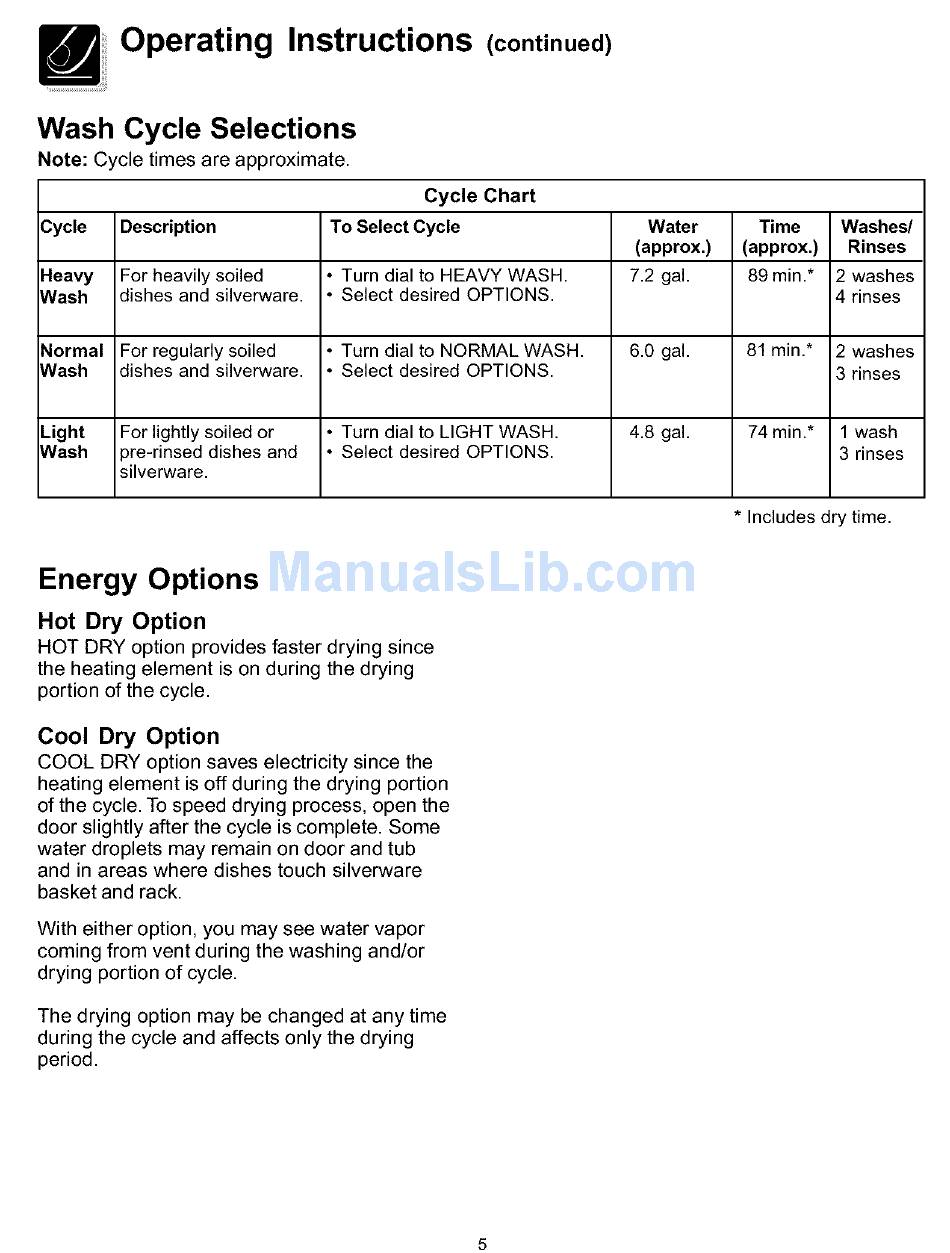 Operating Instructions (continued)

Wash Cycle Selections

Note: Cycle times are approximate.

Cycle Chart

| Cycle | Description | To Select Cycle | Water (approx.) | Time (approx.) | Washes/ Rinses |
|---|---|---|---|---|---|
| Heavy Wash | For heavily soiled dishes and silverware. | • Turn dial to HEAVY WASH. • Select desired OPTIONS. | 7.2 gal. | 89 min.* | 2 washes 4 rinses |
| Normal Wash | For regularly soiled dishes and silverware. | • Turn dial to NORMAL WASH. • Select desired OPTIONS. | 6.0 gal. | 81 min.* | 2 washes 3 rinses |
| Light Wash | For lightly soiled or pre-rinsed dishes and silverware. | • Turn dial to LIGHT WASH. • Select desired OPTIONS. | 4.8 gal. | 74 min.* | 1 wash 3 rinses |

* Includes dry time.

Energy Options

ManualsLib.com

Hot Dry Option

HOT DRY option provides faster drying since the heating element is on during the drying portion of the cycle.

Cool Dry Option

COOL DRY option saves electricity since the heating element is off during the drying portion of the cycle. To speed drying process, open the door slightly after the cycle is complete. Some water droplets may remain on door and tub and in areas where dishes touch silverware basket and rack.

With either option, you may see water vapor coming from vent during the washing and/or drying portion of cycle.

The drying option may be changed at any time during the cycle and affects only the drying period.

5